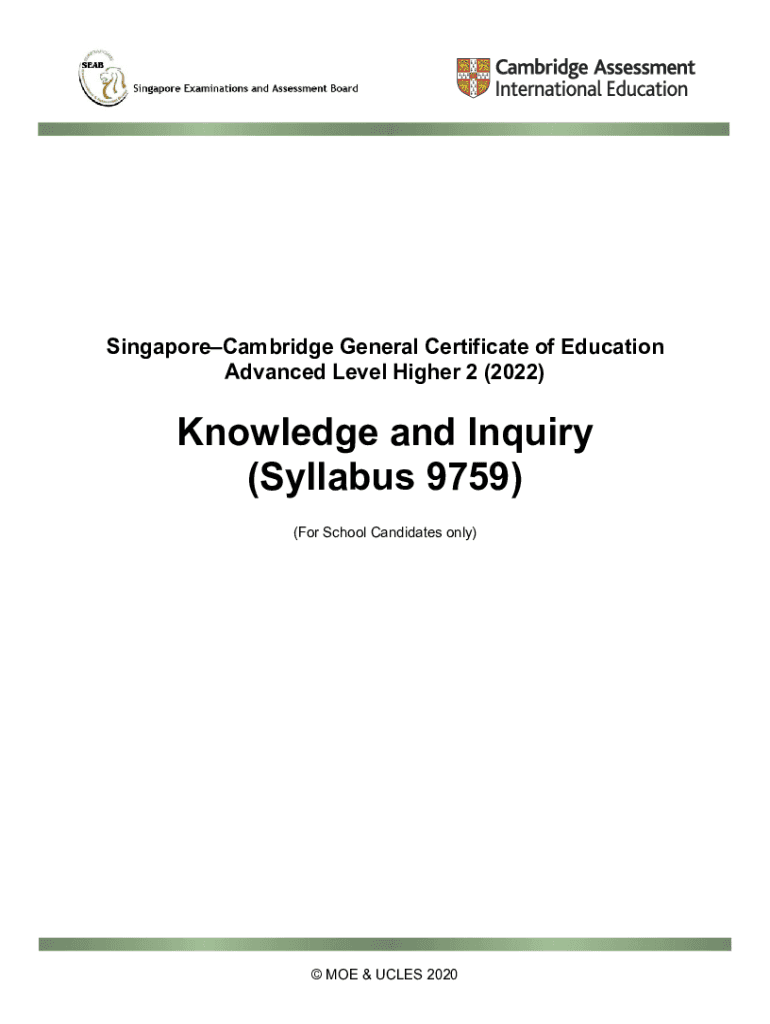 SEAB
Singapore Examinations and Assessment Board

Cambridge Assessment
International Education

Singapore–Cambridge General Certificate of Education
Advanced Level Higher 2 (2022)

Knowledge and Inquiry
(Syllabus 9759)

(For School Candidates only)

© MOE & UCLES 2020